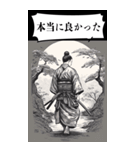 本当に良かった